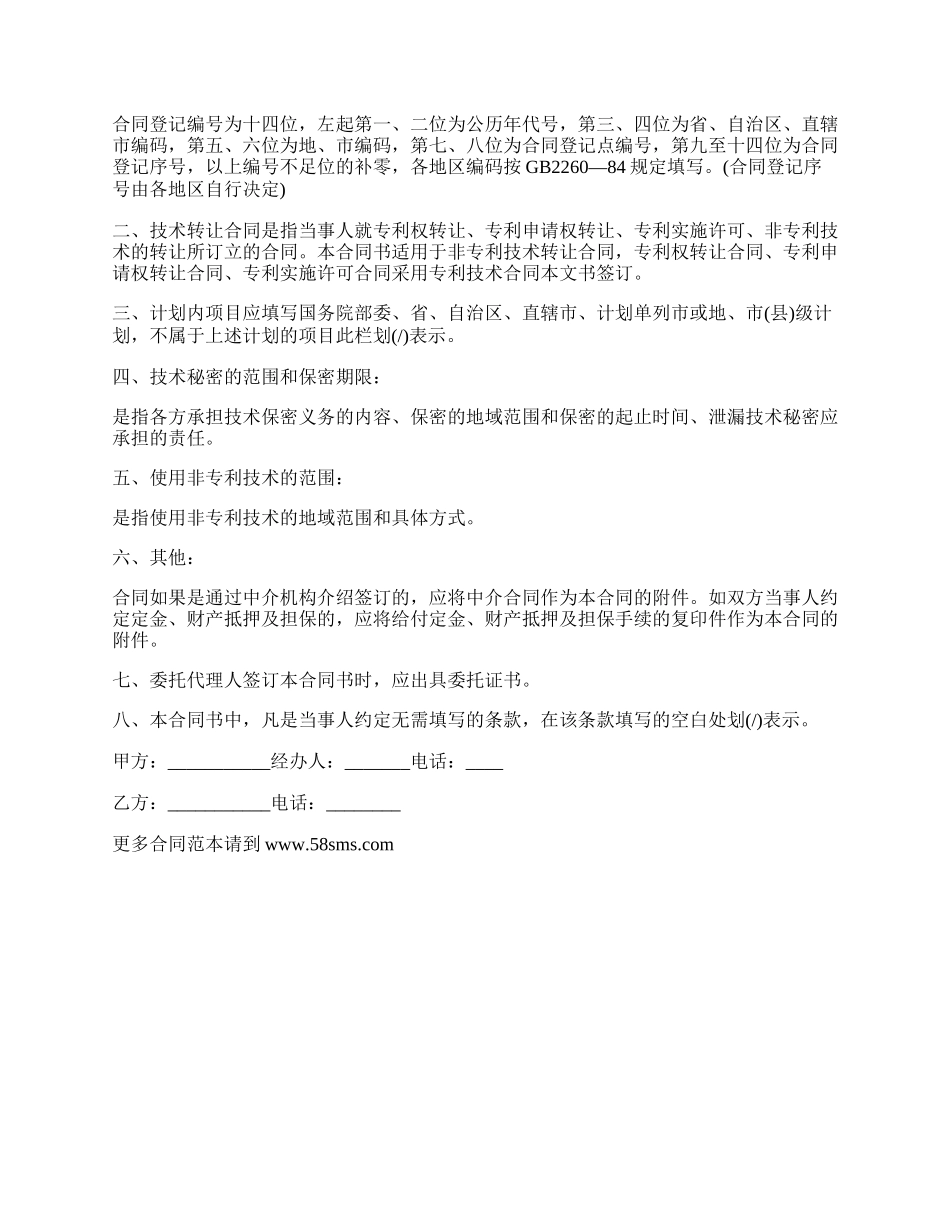 合同登记编号为十四位，左起第一、二位为公历年代号，第三、四位为省、自治区、直辖市编码，第五、六位为地、市编码，第七、八位为合同登记点编号，第九至十四位为合同登记序号，以上编号不足位的补零，各地区编码按 GB2260—84 规定填写。(合同登记序号由各地区自行决定)

二、技术转让合同是指当事人就专利权转让、专利申请权转让、专利实施许可、非专利技术的转让所订立的合同。本合同书适用于非专利技术转让合同，专利权转让合同、专利申请权转让合同、专利实施许可合同采用专利技术合同本文书签订。

三、计划内项目应填写国务院部委、省、自治区、直辖市、计划单列市或地、市(县)级计划，不属于上述计划的项目此栏划(/)表示。

四、技术秘密的范围和保密期限：

是指各方承担技术保密义务的内容、保密的地域范围和保密的起止时间、泄漏技术秘密应承担的责任。

五、使用非专利技术的范围：

是指使用非专利技术的地域范围和具体方式。

六、其他：

合同如果是通过中介机构介绍签订的，应将中介合同作为本合同的附件。如双方当事人约定定金、财产抵押及担保的，应将给付定金、财产抵押及担保手续的复印件作为本合同的附件。

七、委托代理人签订本合同书时，应出具委托证书。

八、本合同书中，凡是当事人约定无需填写的条款，在该条款填写的空白处划(/)表示。

甲方：___________经办人：_______电话：____

乙方：___________电话：________

更多合同范本请到 www.58sms.com